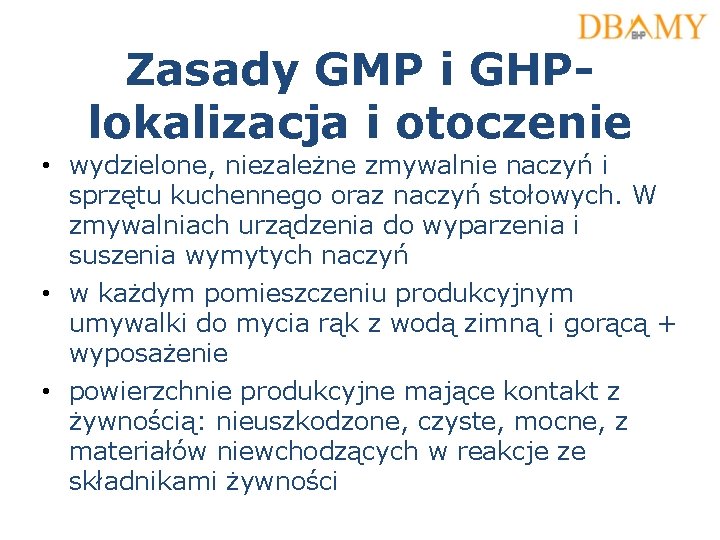 DBAMY BHP

Zasady GMP i GHP- lokalizacja i otoczenie

• wydzielone, niezależne zmywalnie naczyń i sprzętu kuchennego oraz naczyń stołowych. W zmywalniach urządzenia do wyparzenia i suszenia wymytych naczyń

• w każdym pomieszczeniu produkcyjnym umywalki do mycia rąk z wodą zimną i gorącą + wyposażenie

• powierzchnie produkcyjne mające kontakt z żywnością: nieuszkodzone, czyste, mocne, z materiałów niewchodzących w reakcje ze składnikami żywności